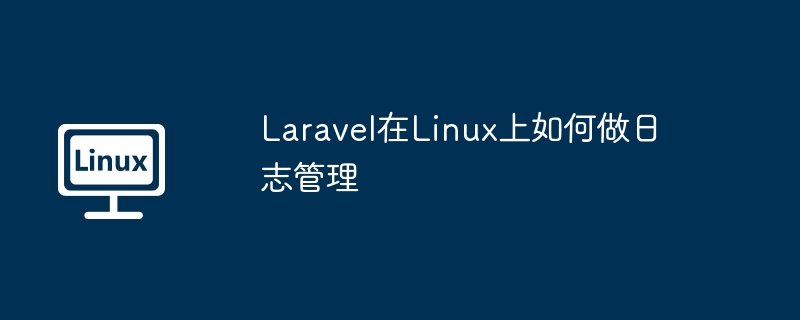 Linux

Laravel在Linux上如何做日志管理